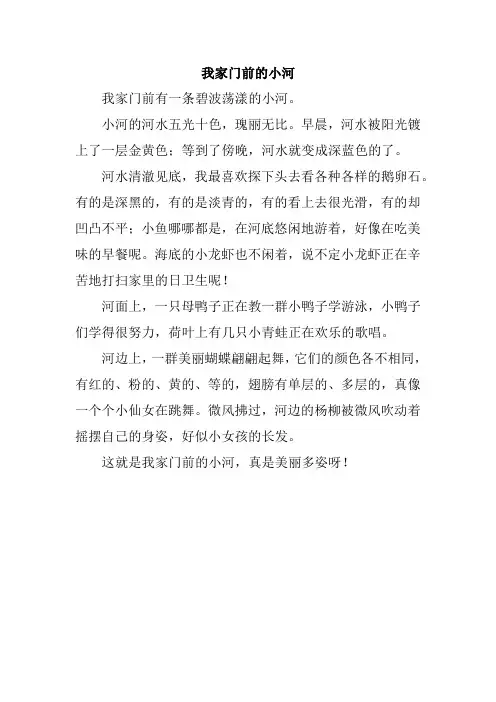 我家门前的小河

我家门前有一条碧波荡漾的小河。

小河的河水五光十色，瑰丽无比。早晨，河水被阳光镀上了一层金黄色；等到了傍晚，河水就变成深蓝色的了。

河水清澈见底，我最喜欢探下头去看各种各样的鹅卵石。有的是深黑的，有的是淡青的，有的看上去很光滑，有的却凹凸不平；小鱼哪哪都是，在河底悠闲地游着，好像在吃美味的早餐呢。海底的小龙虾也不闲着，说不定小龙虾正在辛苦地打扫家里的日卫生呢！

河面上，一只母鸭子正在教一群小鸭子学游泳，小鸭子们学得很努力，荷叶上有几只小青蛙正在欢乐的歌唱。

河边上，一群美丽蝴蝶翩翩起舞，它们的颜色各不相同，有红的、粉的、黄的、等的，翅膀有单层的、多层的，真像一个个小仙女在跳舞。微风拂过，河边的杨柳被微风吹动着摇摆自己的身姿，好似小女孩的长发。

这就是我家门前的小河，真是美丽多姿呀！